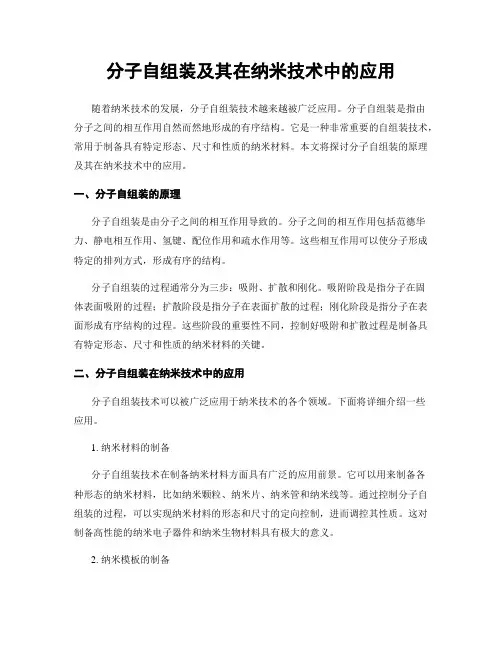 分子自组装及其在纳米技术中的应用

随着纳米技术的发展，分子自组装技术越来越被广泛应用。分子自组装是指由分子之间的相互作用自然而然地形成的有序结构。它是一种非常重要的自组装技术，常用于制备具有特定形态、尺寸和性质的纳米材料。本文将探讨分子自组装的原理及其在纳米技术中的应用。

一、分子自组装的原理

分子自组装是由分子之间的相互作用导致的。分子之间的相互作用包括范德华力、静电相互作用、氢键、配位作用和疏水作用等。这些相互作用可以使分子形成特定的排列方式，形成有序的结构。

分子自组装的过程通常分为三步：吸附、扩散和刚化。吸附阶段是指分子在固体表面吸附的过程；扩散阶段是指分子在表面扩散的过程；刚化阶段是指分子在表面形成有序结构的过程。这些阶段的重要性不同，控制好吸附和扩散过程是制备具有特定形态、尺寸和性质的纳米材料的关键。

二、分子自组装在纳米技术中的应用

分子自组装技术可以被广泛应用于纳米技术的各个领域。下面将详细介绍一些应用。

1. 纳米材料的制备

分子自组装技术在制备纳米材料方面具有广泛的应用前景。它可以用来制备各种形态的纳米材料，比如纳米颗粒、纳米片、纳米管和纳米线等。通过控制分子自组装的过程，可以实现纳米材料的形态和尺寸的定向控制，进而调控其性质。这对制备高性能的纳米电子器件和纳米生物材料具有极大的意义。

2. 纳米模板的制备